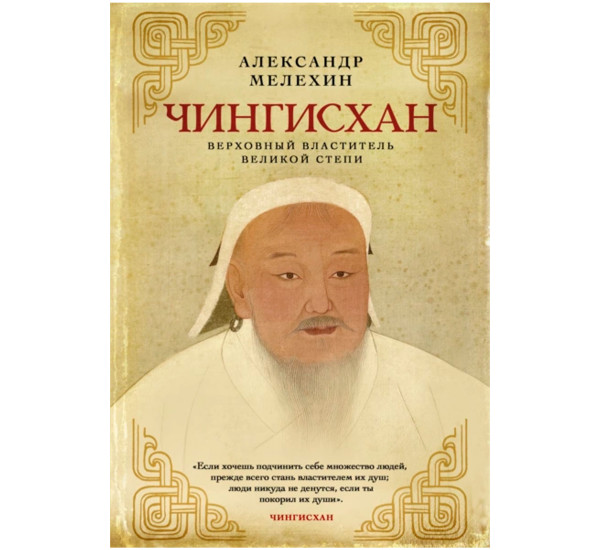 АЛЕКСАНДР МЕЛЕХИН

ЧИНГИСХАН

ВЕРХОВНЫЙ ВЛАСТИТЕЛЬ ВЕЛИКОЙ СТЕПИ

«Если хочешь подчинить себе множество людей, прежде всего стань властителем их душ; люди никуда не денутся, если ты покорил их души».

ЧИНГИСХАН